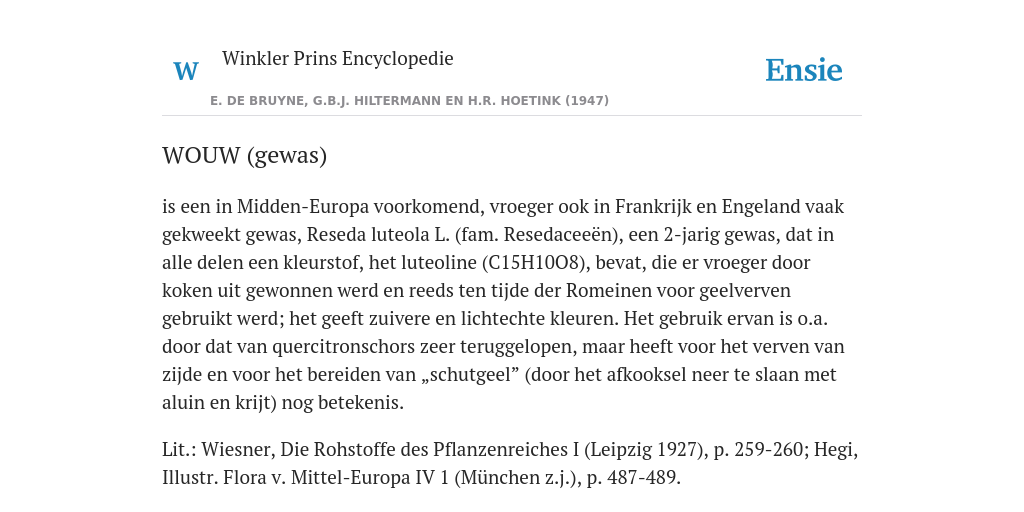 W

Winkler Prins Encyclopedie

Ensie

E. DE BRUYNE, G.B.J. HILTERMANN EN H.R. HOETINK (1947)

WOUW (gewas)

is een in Midden-Europa voorkomend, vroeger ook in Frankrijk en Engeland vaak gekweekt gewas, Reseda luteola L. (fam. Resedaceeën), een 2-jarig gewas, dat in alle delen een kleurstof, het luteoline (C15H10O8), bevat, die er vroeger door koken uit gewonnen werd en reeds ten tijde der Romeinen voor geelverven gebruikt werd; het geeft zuivere en lichtechte kleuren. Het gebruik ervan is o.a. door dat van quercitronschors zeer teruggelopen, maar heeft voor het verven van zijde en voor het bereiden van „schutgeel” (door het afkooksel neer te slaan met aluin en krijt) nog betekenis.

Lit.: Wiesner, Die Rohstoffe des Pflanzenreiches I (Leipzig 1927), p. 259-260; Hegi, Illustr. Flora v. Mittel-Europa IV 1 (München z.j.), p. 487-489.